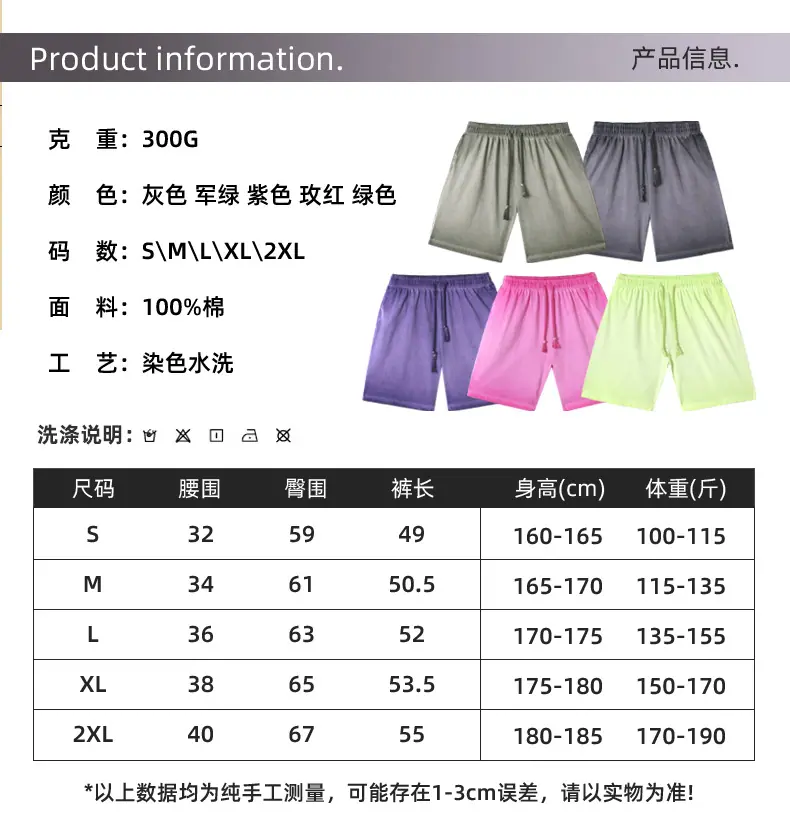 Product information.

产品信息.

克 重：300G

颜 色：灰色 军绿 紫色 玫红 绿色

码 数：S\M\L\XL\2XL

面 料：100%棉

工 艺：染色水洗

洗涤说明：

| 尺码 | 腰围 | 臀围 | 裤长 | 身高(cm) | 体重(斤) |
|---|---|---|---|---|---|
| S | 32 | 59 | 49 | 160-165 | 100-115 |
| M | 34 | 61 | 50.5 | 165-170 | 115-135 |
| L | 36 | 63 | 52 | 170-175 | 135-155 |
| XL | 38 | 65 | 53.5 | 175-180 | 150-170 |
| 2XL | 40 | 67 | 55 | 180-185 | 170-190 |

*以上数据均为纯手工测量，可能存在1-3cm误差，请以实物为准!